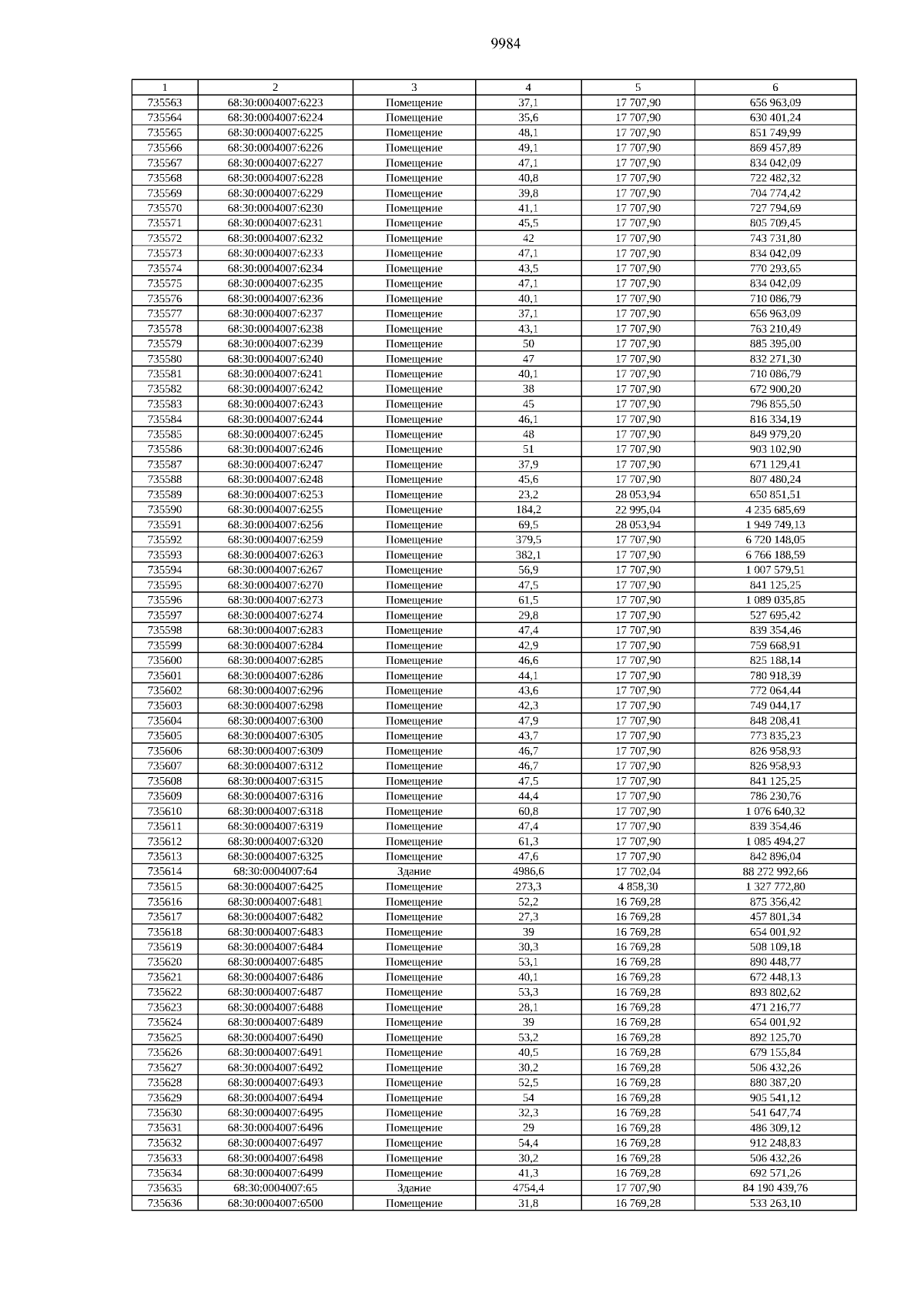 9984

| 1 | 2 | 3 | 4 | 5 | 6 |
|---|---|---|---|---|---|
| 735563 | 68:30:0004007:6223 | Помещение | 37,1 | 17 707,90 | 656 963,09 |
| 735564 | 68:30:0004007:6224 | Помещение | 35,6 | 17 707,90 | 630 401,24 |
| 735565 | 68:30:0004007:6225 | Помещение | 48,1 | 17 707,90 | 851 749,99 |
| 735566 | 68:30:0004007:6226 | Помещение | 49,1 | 17 707,90 | 869 457,89 |
| 735567 | 68:30:0004007:6227 | Помещение | 47,1 | 17 707,90 | 834 042,09 |
| 735568 | 68:30:0004007:6228 | Помещение | 40,8 | 17 707,90 | 722 482,32 |
| 735569 | 68:30:0004007:6229 | Помещение | 39,8 | 17 707,90 | 704 774,42 |
| 735570 | 68:30:0004007:6230 | Помещение | 41,1 | 17 707,90 | 727 794,69 |
| 735571 | 68:30:0004007:6231 | Помещение | 45,5 | 17 707,90 | 805 709,45 |
| 735572 | 68:30:0004007:6232 | Помещение | 42 | 17 707,90 | 743 731,80 |
| 735573 | 68:30:0004007:6233 | Помещение | 47,1 | 17 707,90 | 834 042,09 |
| 735574 | 68:30:0004007:6234 | Помещение | 43,5 | 17 707,90 | 770 293,65 |
| 735575 | 68:30:0004007:6235 | Помещение | 47,1 | 17 707,90 | 834 042,09 |
| 735576 | 68:30:0004007:6236 | Помещение | 40,1 | 17 707,90 | 710 086,79 |
| 735577 | 68:30:0004007:6237 | Помещение | 37,1 | 17 707,90 | 656 963,09 |
| 735578 | 68:30:0004007:6238 | Помещение | 43,1 | 17 707,90 | 763 210,49 |
| 735579 | 68:30:0004007:6239 | Помещение | 50 | 17 707,90 | 885 395,00 |
| 735580 | 68:30:0004007:6240 | Помещение | 47 | 17 707,90 | 832 271,30 |
| 735581 | 68:30:0004007:6241 | Помещение | 40,1 | 17 707,90 | 710 086,79 |
| 735582 | 68:30:0004007:6242 | Помещение | 38 | 17 707,90 | 672 900,20 |
| 735583 | 68:30:0004007:6243 | Помещение | 45 | 17 707,90 | 796 855,50 |
| 735584 | 68:30:0004007:6244 | Помещение | 46,1 | 17 707,90 | 816 334,19 |
| 735585 | 68:30:0004007:6245 | Помещение | 48 | 17 707,90 | 849 979,20 |
| 735586 | 68:30:0004007:6246 | Помещение | 51 | 17 707,90 | 903 102,90 |
| 735587 | 68:30:0004007:6247 | Помещение | 37,9 | 17 707,90 | 671 129,41 |
| 735588 | 68:30:0004007:6248 | Помещение | 45,6 | 17 707,90 | 807 480,24 |
| 735589 | 68:30:0004007:6253 | Помещение | 23,2 | 28 053,94 | 650 851,51 |
| 735590 | 68:30:0004007:6255 | Помещение | 184,2 | 22 995,04 | 4 235 685,69 |
| 735591 | 68:30:0004007:6256 | Помещение | 69,5 | 28 053,94 | 1 949 749,13 |
| 735592 | 68:30:0004007:6259 | Помещение | 379,5 | 17 707,90 | 6 720 148,05 |
| 735593 | 68:30:0004007:6263 | Помещение | 382,1 | 17 707,90 | 6 766 188,59 |
| 735594 | 68:30:0004007:6267 | Помещение | 56,9 | 17 707,90 | 1 007 579,51 |
| 735595 | 68:30:0004007:6270 | Помещение | 47,5 | 17 707,90 | 841 125,25 |
| 735596 | 68:30:0004007:6273 | Помещение | 61,5 | 17 707,90 | 1 089 035,85 |
| 735597 | 68:30:0004007:6274 | Помещение | 29,8 | 17 707,90 | 527 695,42 |
| 735598 | 68:30:0004007:6283 | Помещение | 47,4 | 17 707,90 | 839 354,46 |
| 735599 | 68:30:0004007:6284 | Помещение | 42,9 | 17 707,90 | 759 668,91 |
| 735600 | 68:30:0004007:6285 | Помещение | 46,6 | 17 707,90 | 825 188,14 |
| 735601 | 68:30:0004007:6286 | Помещение | 44,1 | 17 707,90 | 780 918,39 |
| 735602 | 68:30:0004007:6296 | Помещение | 43,6 | 17 707,90 | 772 064,44 |
| 735603 | 68:30:0004007:6298 | Помещение | 42,3 | 17 707,90 | 749 044,17 |
| 735604 | 68:30:0004007:6300 | Помещение | 47,9 | 17 707,90 | 848 208,41 |
| 735605 | 68:30:0004007:6305 | Помещение | 43,7 | 17 707,90 | 773 835,23 |
| 735606 | 68:30:0004007:6309 | Помещение | 46,7 | 17 707,90 | 826 958,93 |
| 735607 | 68:30:0004007:6312 | Помещение | 46,7 | 17 707,90 | 826 958,93 |
| 735608 | 68:30:0004007:6315 | Помещение | 47,5 | 17 707,90 | 841 125,25 |
| 735609 | 68:30:0004007:6316 | Помещение | 44,4 | 17 707,90 | 786 230,76 |
| 735610 | 68:30:0004007:6318 | Помещение | 60,8 | 17 707,90 | 1 076 640,32 |
| 735611 | 68:30:0004007:6319 | Помещение | 47,4 | 17 707,90 | 839 354,46 |
| 735612 | 68:30:0004007:6320 | Помещение | 61,3 | 17 707,90 | 1 085 494,27 |
| 735613 | 68:30:0004007:6325 | Помещение | 47,6 | 17 707,90 | 842 896,04 |
| 735614 | 68:30:0004007:64 | Здание | 4986,6 | 17 702,04 | 88 272 992,66 |
| 735615 | 68:30:0004007:6425 | Помещение | 273,3 | 4 858,30 | 1 327 772,80 |
| 735616 | 68:30:0004007:6481 | Помещение | 52,2 | 16 769,28 | 875 356,42 |
| 735617 | 68:30:0004007:6482 | Помещение | 27,3 | 16 769,28 | 457 801,34 |
| 735618 | 68:30:0004007:6483 | Помещение | 39 | 16 769,28 | 654 001,92 |
| 735619 | 68:30:0004007:6484 | Помещение | 30,3 | 16 769,28 | 508 109,18 |
| 735620 | 68:30:0004007:6485 | Помещение | 53,1 | 16 769,28 | 890 448,77 |
| 735621 | 68:30:0004007:6486 | Помещение | 40,1 | 16 769,28 | 672 448,13 |
| 735622 | 68:30:0004007:6487 | Помещение | 53,3 | 16 769,28 | 893 802,62 |
| 735623 | 68:30:0004007:6488 | Помещение | 28,1 | 16 769,28 | 471 216,77 |
| 735624 | 68:30:0004007:6489 | Помещение | 39 | 16 769,28 | 654 001,92 |
| 735625 | 68:30:0004007:6490 | Помещение | 53,2 | 16 769,28 | 892 125,70 |
| 735626 | 68:30:0004007:6491 | Помещение | 40,5 | 16 769,28 | 679 155,84 |
| 735627 | 68:30:0004007:6492 | Помещение | 30,2 | 16 769,28 | 506 432,26 |
| 735628 | 68:30:0004007:6493 | Помещение | 52,5 | 16 769,28 | 880 387,20 |
| 735629 | 68:30:0004007:6494 | Помещение | 54 | 16 769,28 | 905 541,12 |
| 735630 | 68:30:0004007:6495 | Помещение | 32,3 | 16 769,28 | 541 647,74 |
| 735631 | 68:30:0004007:6496 | Помещение | 29 | 16 769,28 | 486 309,12 |
| 735632 | 68:30:0004007:6497 | Помещение | 54,4 | 16 769,28 | 912 248,83 |
| 735633 | 68:30:0004007:6498 | Помещение | 30,2 | 16 769,28 | 506 432,26 |
| 735634 | 68:30:0004007:6499 | Помещение | 41,3 | 16 769,28 | 692 571,26 |
| 735635 | 68:30:0004007:65 | Здание | 4754,4 | 17 707,90 | 84 190 439,76 |
| 735636 | 68:30:0004007:6500 | Помещение | 31,8 | 16 769,28 | 533 263,10 |